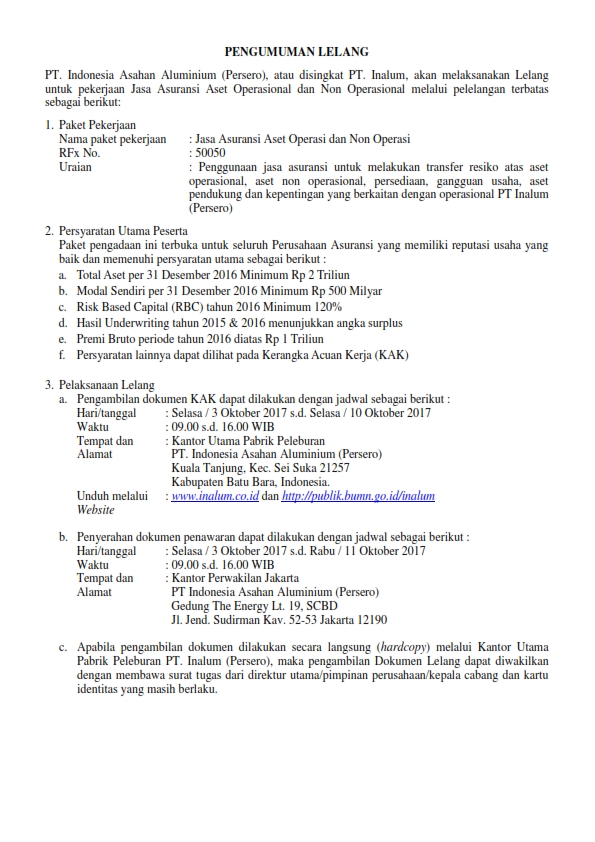 PENGUMUMAN LELANG

PT. Indonesia Asahan Aluminium (Persero), atau disingkat PT. Inalum, akan melaksanakan Lelang untuk pekerjaan Jasa Asuransi Aset Operasional dan Non Operasional melalui pelelangan terbatas sebagai berikut:

1. Paket Pekerjaan
Nama paket pekerjaan : Jasa Asuransi Aset Operasi dan Non Operasi
RFx No. : 50050
Uraian : Penggunaan jasa asuransi untuk melakukan transfer resiko atas aset operasional, aset non operasional, persediaan, gangguan usaha, aset pendukung dan kepentingan yang berkaitan dengan operasional PT Inalum (Persero)

2. Persyaratan Utama Peserta
Paket pengadaan ini terbuka untuk seluruh Perusahaan Asuransi yang memiliki reputasi usaha yang baik dan memenuhi persyaratan utama sebagai berikut :
a. Total Aset per 31 Desember 2016 Minimum Rp 2 Triliun
b. Modal Sendiri per 31 Desember 2016 Minimum Rp 500 Milyar
c. Risk Based Capital (RBC) tahun 2016 Minimum 120%
d. Hasil Underwriting tahun 2015 & 2016 menunjukkan angka surplus
e. Premi Bruto periode tahun 2016 diatas Rp 1 Triliun
f. Persyaratan lainnya dapat dilihat pada Kerangka Acuan Kerja (KAK)

3. Pelaksanaan Lelang
a. Pengambilan dokumen KAK dapat dilakukan dengan jadwal sebagai berikut :
Hari/tanggal : Selasa / 3 Oktober 2017 s.d. Selasa / 10 Oktober 2017
Waktu : 09.00 s.d. 16.00 WIB
Tempat dan Alamat : Kantor Utama Pabrik Peleburan
PT. Indonesia Asahan Aluminium (Persero)
Kuala Tanjung, Kec. Sei Suka 21257
Kabupaten Batu Bara, Indonesia.
Unduh melalui Website : www.inalum.co.id dan http://publik.bumn.go.id/inalum

b. Penyerahan dokumen penawaran dapat dilakukan dengan jadwal sebagai berikut :
Hari/tanggal : Selasa / 3 Oktober 2017 s.d. Rabu / 11 Oktober 2017
Waktu : 09.00 s.d. 16.00 WIB
Tempat dan Alamat : Kantor Perwakilan Jakarta
PT Indonesia Asahan Aluminium (Persero)
Gedung The Energy Lt. 19, SCBD
Jl. Jend. Sudirman Kav. 52-53 Jakarta 12190

c. Apabila pengambilan dokumen dilakukan secara langsung (hardcopy) melalui Kantor Utama Pabrik Peleburan PT. Inalum (Persero), maka pengambilan Dokumen Lelang dapat diwakilkan dengan membawa surat tugas dari direktur utama/pimpinan perusahaan/kepala cabang dan kartu identitas yang masih berlaku.